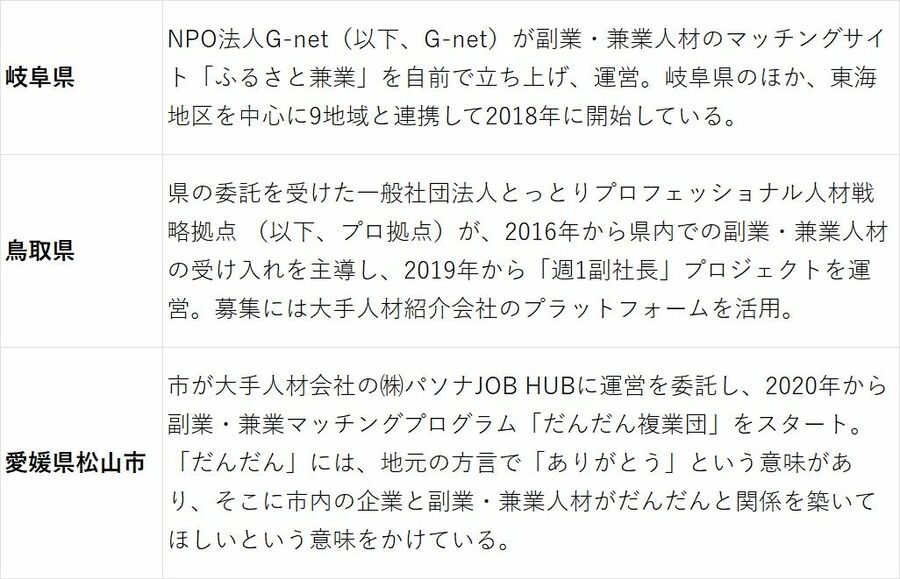 | 岐阜県 | NPO法人G-net（以下、G-net）が副業・兼業人材のマッチングサイト「ふるさと兼業」を自前で立ち上げ、運営。岐阜県のほか、東海地区を中心に9地域と連携して2018年に開始している。 |
|---|---|
| 鳥取県 | 県の委託を受けた一般社団法人とっとりプロフェッショナル人材戦略拠点（以下、プロ拠点）が、2016年から県内での副業・兼業人材の受け入れを主導し、2019年から「週1副社長」プロジェクトを運営。募集には大手人材紹介会社のプラットフォームを活用。 |
| 愛媛県松山市 | 市が大手人材会社の㈱パソナJOB HUBに運営を委託し、2020年から副業・兼業マッチングプログラム「だんだん複業団」をスタート。「だんだん」には、地元の方言で「ありがとう」という意味があり、そこに市内の企業と副業・兼業人材がだんだんと関係を築いてほしいという意味をかけている。 |